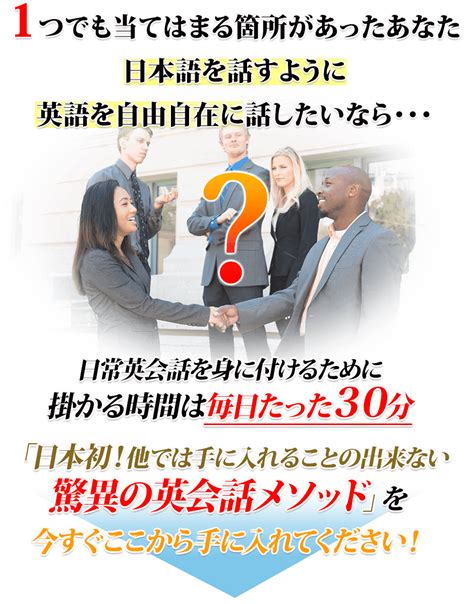 1つでも当てはまる箇所があったあなた

日本語を話すように

英語を自由自在に話したいなら・・・

?

日常英会話を身に付けるために

掛かる時間は毎日たった30分

「日本初！他では手に入れることの出来ない

驚異の英会話メソッド」を

今すぐここから手に入れてください！